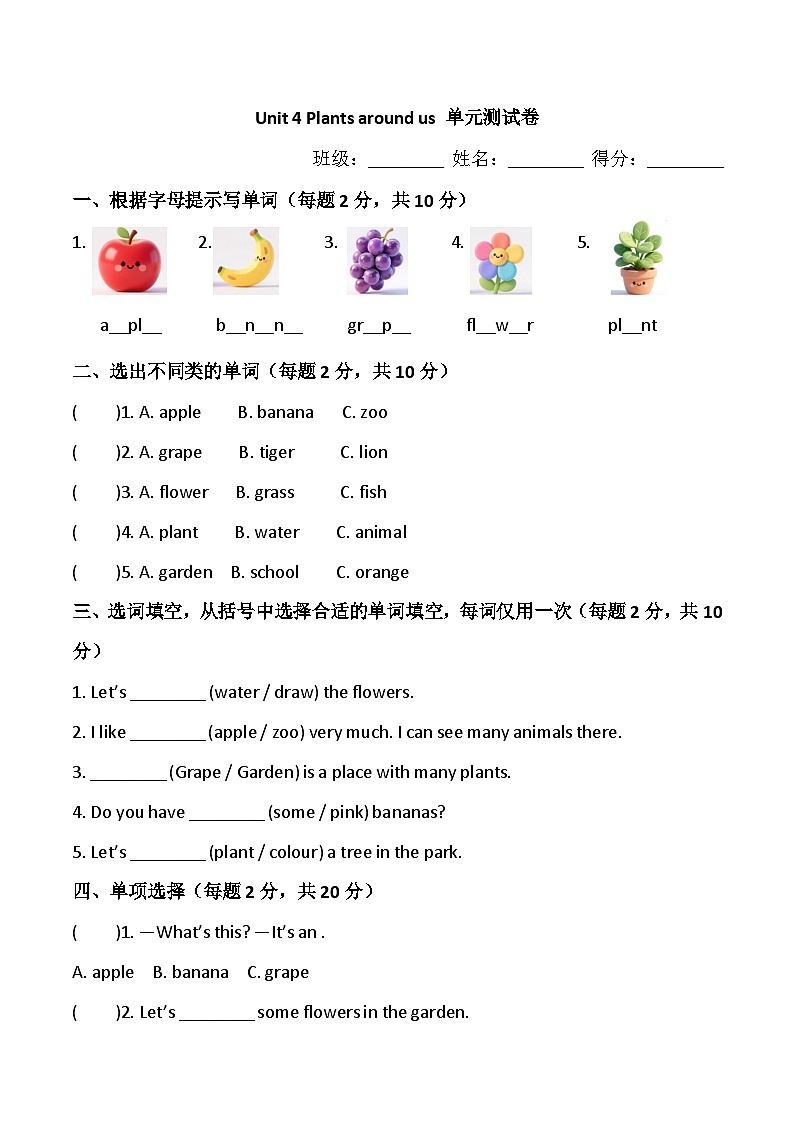 Unit 4 Plants around us 单元测试卷

班级：________ 姓名：________ 得分：________

一、根据字母提示写单词（每题 2 分，共 10 分）

1. 2. 3. 4. 5.

a__pl__ b__n__n__ gr__p__ fl__w__r pl__nt

二、选出不同类的单词（每题 2 分，共 10 分）

( )1. A. apple B. banana C. zoo

( )2. A. grape B. tiger C. lion

( )3. A. flower B. grass C. fish

( )4. A. plant B. water C. animal

( )5. A. garden B. school C. orange

三、选词填空，从括号中选择合适的单词填空，每词仅用一次（每题 2 分，共 10 分）

1. Let's ________ (water / draw) the flowers.

2. I like ________ (apple / zoo) very much. I can see many animals there.

3. ________ (Grape / Garden) is a place with many plants.

4. Do you have ________ (some / pink) bananas?

5. Let's ________ (plant / colour) a tree in the park.

四、单项选择（每题 2 分，共 20 分）

( )1. —What's this? —It's an .

A. apple B. banana C. grape

( )2. Let's ________ some flowers in the garden.